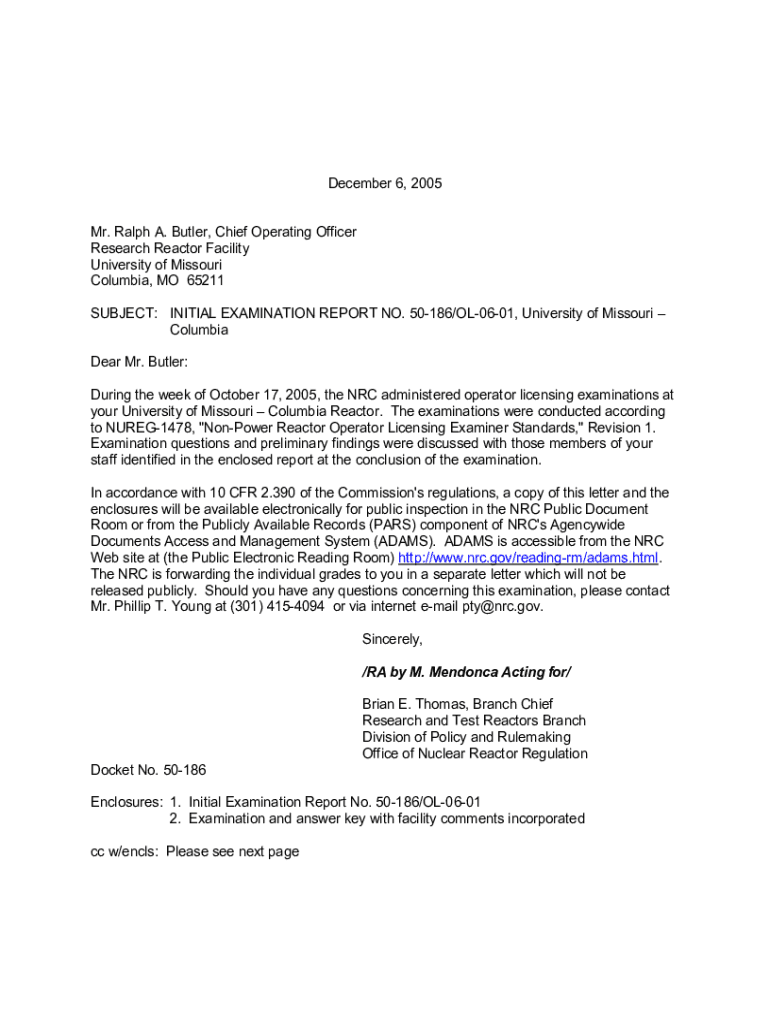 December 6, 2005

Mr. Ralph A. Butler, Chief Operating Officer
Research Reactor Facility
University of Missouri
Columbia, MO 65211

SUBJECT: INITIAL EXAMINATION REPORT NO. 50-186/OL-06-01, University of Missouri – Columbia

Dear Mr. Butler:

During the week of October 17, 2005, the NRC administered operator licensing examinations at your University of Missouri – Columbia Reactor. The examinations were conducted according to NUREG-1478, "Non-Power Reactor Operator Licensing Examiner Standards," Revision 1. Examination questions and preliminary findings were discussed with those members of your staff identified in the enclosed report at the conclusion of the examination.

In accordance with 10 CFR 2.390 of the Commission's regulations, a copy of this letter and the enclosures will be available electronically for public inspection in the NRC Public Document Room or from the Publicly Available Records (PARS) component of NRC's Agencywide Documents Access and Management System (ADAMS). ADAMS is accessible from the NRC Web site at (the Public Electronic Reading Room) http://www.nrc.gov/reading-rm/adams.html. The NRC is forwarding the individual grades to you in a separate letter which will not be released publicly. Should you have any questions concerning this examination, please contact Mr. Phillip T. Young at (301) 415-4094 or via internet e-mail pty@nrc.gov.

Sincerely,

/RA by M. Mendonca Acting for/

Brian E. Thomas, Branch Chief
Research and Test Reactors Branch
Division of Policy and Rulemaking
Office of Nuclear Reactor Regulation

Docket No. 50-186

Enclosures: 1. Initial Examination Report No. 50-186/OL-06-01
2. Examination and answer key with facility comments incorporated

cc w/encls: Please see next page